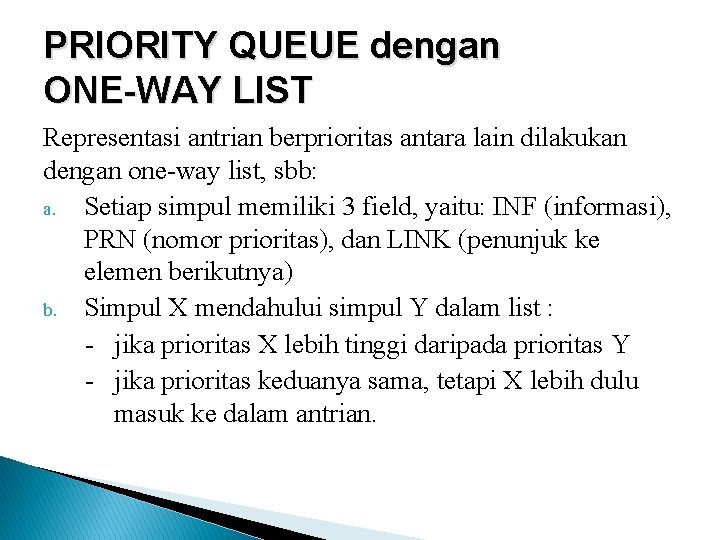 PRIORITY QUEUE dengan
ONE-WAY LIST

Representasi antrian berprioritas antara lain dilakukan dengan one-way list, sbb:

a. Setiap simpul memiliki 3 field, yaitu: INF (informasi), PRN (nomor prioritas), dan LINK (penunjuk ke elemen berikutnya)

b. Simpul X mendahului simpul Y dalam list :
- jika prioritas X lebih tinggi daripada prioritas Y
- jika prioritas keduanya sama, tetapi X lebih dulu masuk ke dalam antrian.